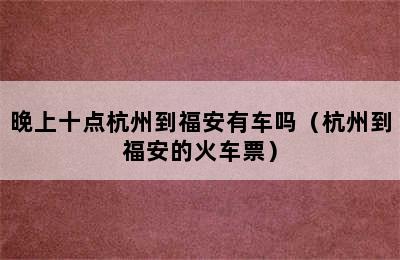 晚上十点杭州到福安有车吗（杭州到福安的火车票）